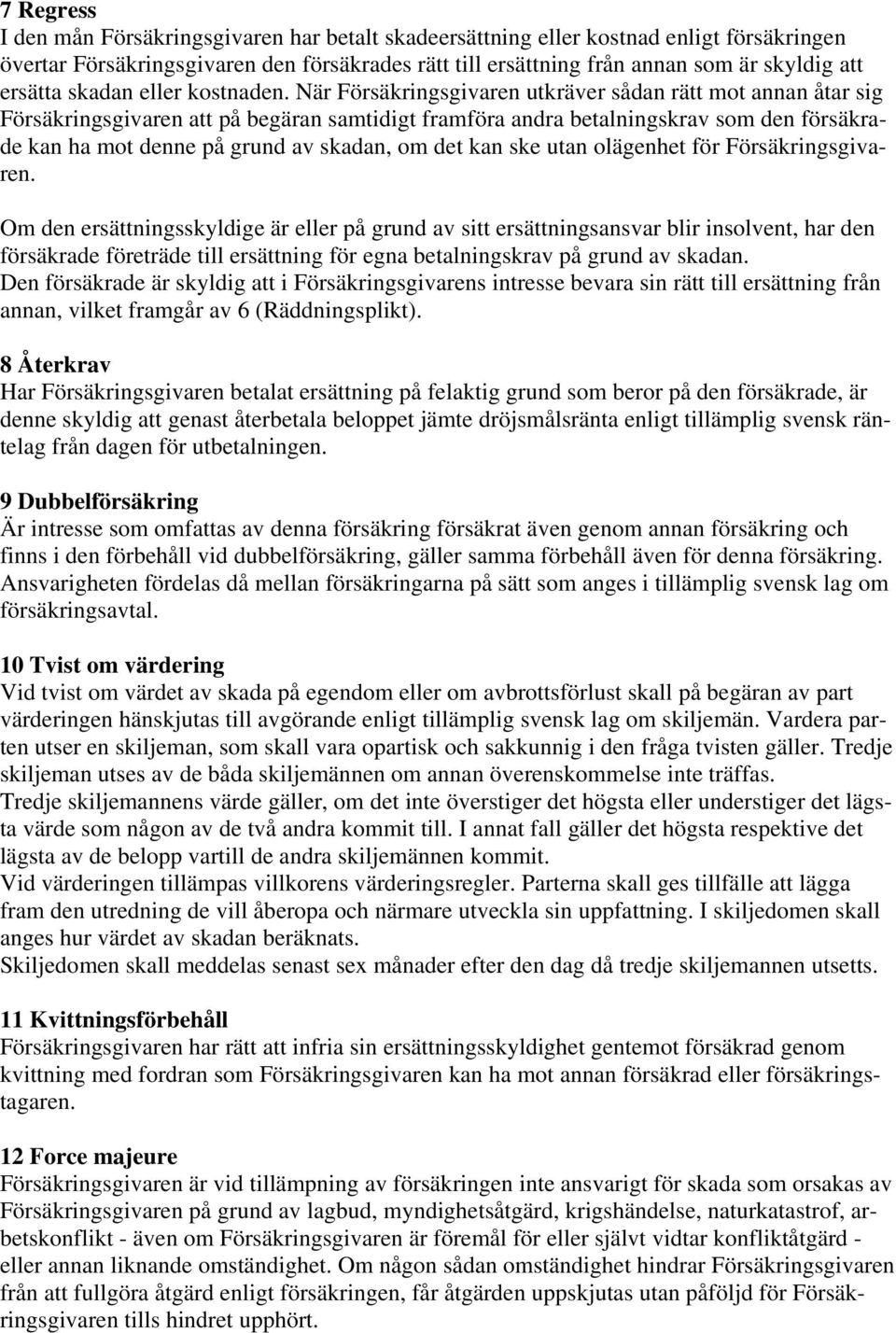 7 Regress
I den mån Försäkringsgivaren har betalt skadeersättning eller kostnad enligt försäkringen övertar Försäkringsgivaren den försäkrades rätt till ersättning från annan som är skyldig att ersätta skadan eller kostnaden. När Försäkringsgivaren utkräver sådan rätt mot annan åtar sig Försäkringsgivaren att på begäran samtidigt framföra andra betalningskrav som den försäkrade kan ha mot denne på grund av skadan, om det kan ske utan olägenhet för Försäkringsgivaren.

Om den ersättningsskyldige är eller på grund av sitt ersättningsansvar blir insolvent, har den försäkrade företräde till ersättning för egna betalningskrav på grund av skadan.
Den försäkrade är skyldig att i Försäkringsgivarens intresse bevara sin rätt till ersättning från annan, vilket framgår av 6 (Räddningsplikt).

8 Återkrav
Har Försäkringsgivaren betalat ersättning på felaktig grund som beror på den försäkrade, är denne skyldig att genast återbetala beloppet jämte dröjsmålsränta enligt tillämplig svensk räntelag från dagen för utbetalningen.

9 Dubbelförsäkring
Är intresse som omfattas av denna försäkring försäkrat även genom annan försäkring och finns i den förbehåll vid dubbelförsäkring, gäller samma förbehåll även för denna försäkring. Ansvarigheten fördelas då mellan försäkringarna på sätt som anges i tillämplig svensk lag om försäkringsavtal.

10 Tvist om värdering
Vid tvist om värdet av skada på egendom eller om avbrottsförlust skall på begäran av part värderingen hänskjutas till avgörande enligt tillämplig svensk lag om skiljemän. Vardera parten utser en skiljeman, som skall vara opartisk och sakkunnig i den fråga tvisten gäller. Tredje skiljeman utses av de båda skiljemännen om annan överenskommelse inte träffas.
Tredje skiljemannens värde gäller, om det inte överstiger det högsta eller understiger det lägsta värde som någon av de två andra kommit till. I annat fall gäller det högsta respektive det lägsta av de belopp vartill de andra skiljemännen kommit.
Vid värderingen tillämpas villkorens värderingsregler. Parterna skall ges tillfälle att lägga fram den utredning de vill åberopa och närmare utveckla sin uppfattning. I skiljedomen skall anges hur värdet av skadan beräknats.
Skiljedomen skall meddelas senast sex månader efter den dag då tredje skiljemannen utsetts.

11 Kvittningsförbehåll
Försäkringsgivaren har rätt att infria sin ersättningsskyldighet gentemot försäkrad genom kvittning med fordran som Försäkringsgivaren kan ha mot annan försäkrad eller försäkringstagaren.

12 Force majeure
Försäkringsgivaren är vid tillämpning av försäkringen inte ansvarigt för skada som orsakas av Försäkringsgivaren på grund av lagbud, myndighetsåtgärd, krigshändelse, naturkatastrof, arbetskonflikt - även om Försäkringsgivaren är föremål för eller självt vidtar konfliktåtgärd - eller annan liknande omständighet. Om någon sådan omständighet hindrar Försäkringsgivaren från att fullgöra åtgärd enligt försäkringen, får åtgärden uppskjutas utan påföljd för Försäkringsgivaren tills hindret upphört.